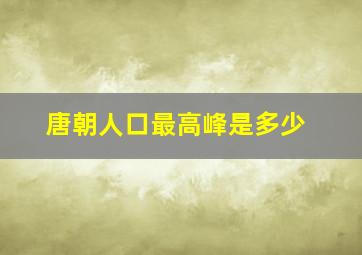 唐朝人口最高峰是多少